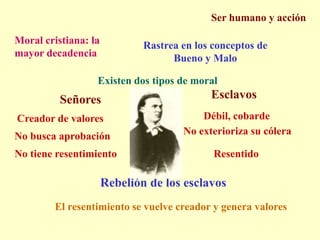 Ser humano y acción

Moral cristiana: la mayor decadencia

Rastrea en los conceptos de Bueno y Malo

Existen dos tipos de moral

Señores

Creador de valores

No busca aprobación

No tiene resentimiento

Esclavos

Débil, cobarde

No exterioriza su cólera

Resentido

Rebelión de los esclavos

El resentimiento se vuelve creador y genera valores